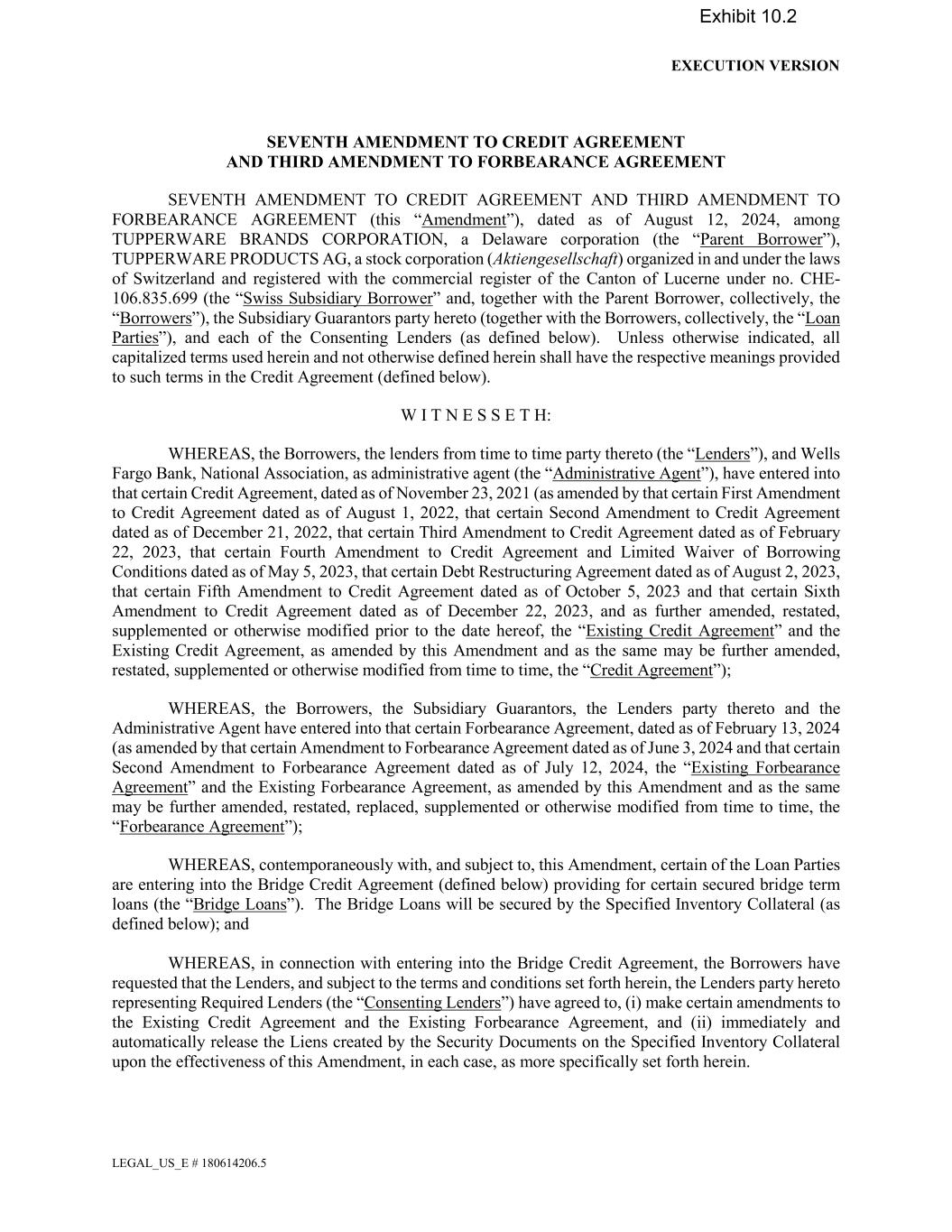 Exhibit 10.2

EXECUTION VERSION

SEVENTH AMENDMENT TO CREDIT AGREEMENT
AND THIRD AMENDMENT TO FORBEARANCE AGREEMENT

SEVENTH AMENDMENT TO CREDIT AGREEMENT AND THIRD AMENDMENT TO FORBEARANCE AGREEMENT (this “Amendment”), dated as of August 12, 2024, among TUPPERWARE BRANDS CORPORATION, a Delaware corporation (the “Parent Borrower”), TUPPERWARE PRODUCTS AG, a stock corporation (Aktiengesellschaft) organized in and under the laws of Switzerland and registered with the commercial register of the Canton of Lucerne under no. CHE-106.835.699 (the “Swiss Subsidiary Borrower” and, together with the Parent Borrower, collectively, the “Borrowers”), the Subsidiary Guarantors party hereto (together with the Borrowers, collectively, the “Loan Parties”), and each of the Consenting Lenders (as defined below). Unless otherwise indicated, all capitalized terms used herein and not otherwise defined herein shall have the respective meanings provided to such terms in the Credit Agreement (defined below).

W I T N E S S E T H:

WHEREAS, the Borrowers, the lenders from time to time party thereto (the “Lenders”), and Wells Fargo Bank, National Association, as administrative agent (the “Administrative Agent”), have entered into that certain Credit Agreement, dated as of November 23, 2021 (as amended by that certain First Amendment to Credit Agreement dated as of August 1, 2022, that certain Second Amendment to Credit Agreement dated as of December 21, 2022, that certain Third Amendment to Credit Agreement dated as of February 22, 2023, that certain Fourth Amendment to Credit Agreement and Limited Waiver of Borrowing Conditions dated as of May 5, 2023, that certain Debt Restructuring Agreement dated as of August 2, 2023, that certain Fifth Amendment to Credit Agreement dated as of October 5, 2023 and that certain Sixth Amendment to Credit Agreement dated as of December 22, 2023, and as further amended, restated, supplemented or otherwise modified prior to the date hereof, the “Existing Credit Agreement” and the Existing Credit Agreement, as amended by this Amendment and as the same may be further amended, restated, supplemented or otherwise modified from time to time, the “Credit Agreement”);

WHEREAS, the Borrowers, the Subsidiary Guarantors, the Lenders party thereto and the Administrative Agent have entered into that certain Forbearance Agreement, dated as of February 13, 2024 (as amended by that certain Amendment to Forbearance Agreement dated as of June 3, 2024 and that certain Second Amendment to Forbearance Agreement dated as of July 12, 2024, the “Existing Forbearance Agreement” and the Existing Forbearance Agreement, as amended by this Amendment and as the same may be further amended, restated, replaced, supplemented or otherwise modified from time to time, the “Forbearance Agreement”);

WHEREAS, contemporaneously with, and subject to, this Amendment, certain of the Loan Parties are entering into the Bridge Credit Agreement (defined below) providing for certain secured bridge term loans (the “Bridge Loans”). The Bridge Loans will be secured by the Specified Inventory Collateral (as defined below); and

WHEREAS, in connection with entering into the Bridge Credit Agreement, the Borrowers have requested that the Lenders, and subject to the terms and conditions set forth herein, the Lenders party hereto representing Required Lenders (the “Consenting Lenders”) have agreed to, (i) make certain amendments to the Existing Credit Agreement and the Existing Forbearance Agreement, and (ii) immediately and automatically release the Liens created by the Security Documents on the Specified Inventory Collateral upon the effectiveness of this Amendment, in each case, as more specifically set forth herein.

LEGAL_US_E # 180614206.5